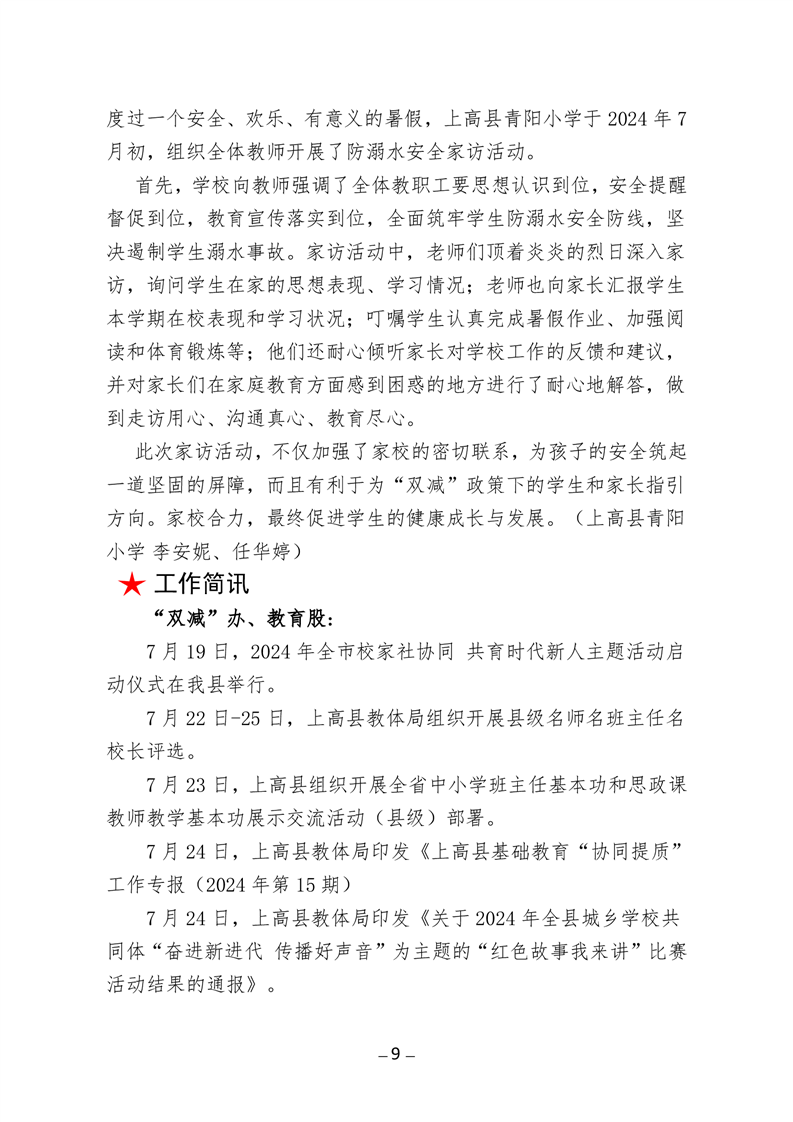 度过一个安全、欢乐、有意义的暑假，上高县青阳小学于 2024 年 7 月初，组织全体教师开展了防溺水安全家访活动。

首先，学校向教师强调了全体教职工要思想认识到位，安全提醒督促到位，教育宣传落实到位，全面筑牢学生防溺水安全防线，坚决遏制学生溺水事故。家访活动中，老师们顶着炎炎的烈日深入家访，询问学生在家的思想表现、学习情况；老师也向家长汇报学生本学期在校表现和学习状况；叮嘱学生认真完成暑假作业、加强阅读和体育锻炼等；他们还耐心倾听家长对学校工作的反馈和建议，并对家长们在家庭教育方面感到困惑的地方进行了耐心地解答，做到走访用心、沟通真心、教育尽心。

此次家访活动，不仅加强了家校的密切联系，为孩子的安全筑起一道坚固的屏障，而且有利于为“双减”政策下的学生和家长指引方向。家校合力，最终促进学生的健康成长与发展。（上高县青阳小学 李安妮、任华婷）

★ 工作简讯

“双减”办、教育股：

7 月 19 日，2024 年全市校家社协同 共育时代新人主题活动启动仪式在我县举行。

7 月 22 日-25 日，上高县教体局组织开展县级名师名班主任名校长评选。

7 月 23 日，上高县组织开展全省中小学班主任基本功和思政课教师教学基本功展示交流活动（县级）部署。

7 月 24 日，上高县教体局印发《上高县基础教育“协同提质”工作专报（2024 年第 15 期）

7 月 24 日，上高县教体局印发《关于 2024 年全县城乡学校共同体“奋进新进代 传播好声音”为主题的“红色故事我来讲”比赛活动结果的通报》。

– 9 –